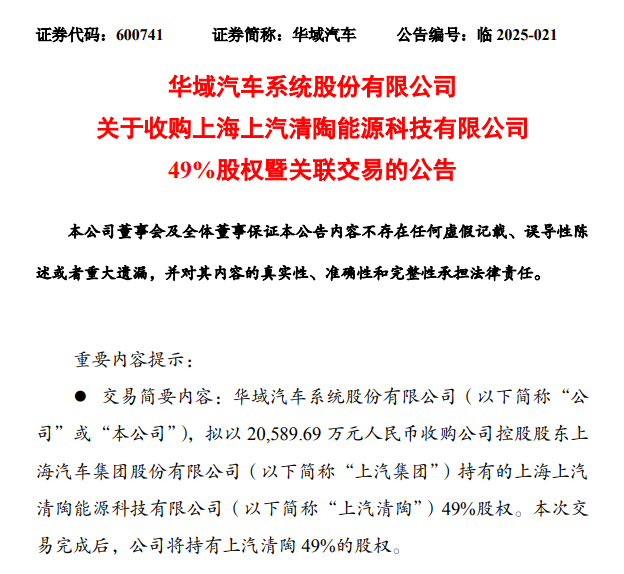 证券代码：600741　　证券简称：华域汽车　　公告编号：临 2025-021

华域汽车系统股份有限公司
关于收购上海上汽清陶能源科技有限公司
49%股权暨关联交易的公告

本公司董事会及全体董事保证本公告内容不存在任何虚假记载、误导性陈述或者重大遗漏，并对其内容的真实性、准确性和完整性承担法律责任。

重要内容提示：

● 交易简要内容：华域汽车系统股份有限公司（以下简称“公司”或“本公司”），拟以 20,589.69 万元人民币收购公司控股股东上海汽车集团股份有限公司（以下简称“上汽集团”）持有的上海上汽清陶能源科技有限公司（以下简称“上汽清陶”）49%股权。本次交易完成后，公司将持有上汽清陶 49%的股权。